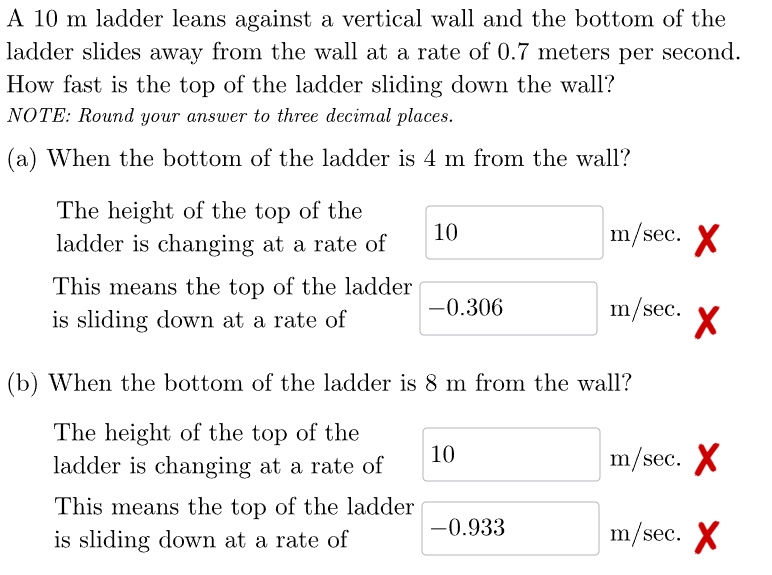 A 10 m ladder leans against a vertical wall and the bottom of the ladder slides away from the wall at a rate of 0.7 meters per second. How fast is the top of the ladder sliding down the wall?
NOTE: Round your answer to three decimal places.

(a) When the bottom of the ladder is 4 m from the wall?

The height of the top of the ladder is changing at a rate of 10 m/sec. ✗

This means the top of the ladder is sliding down at a rate of −0.306 m/sec. ✗

(b) When the bottom of the ladder is 8 m from the wall?

The height of the top of the ladder is changing at a rate of 10 m/sec. ✗

This means the top of the ladder is sliding down at a rate of −0.933 m/sec. ✗